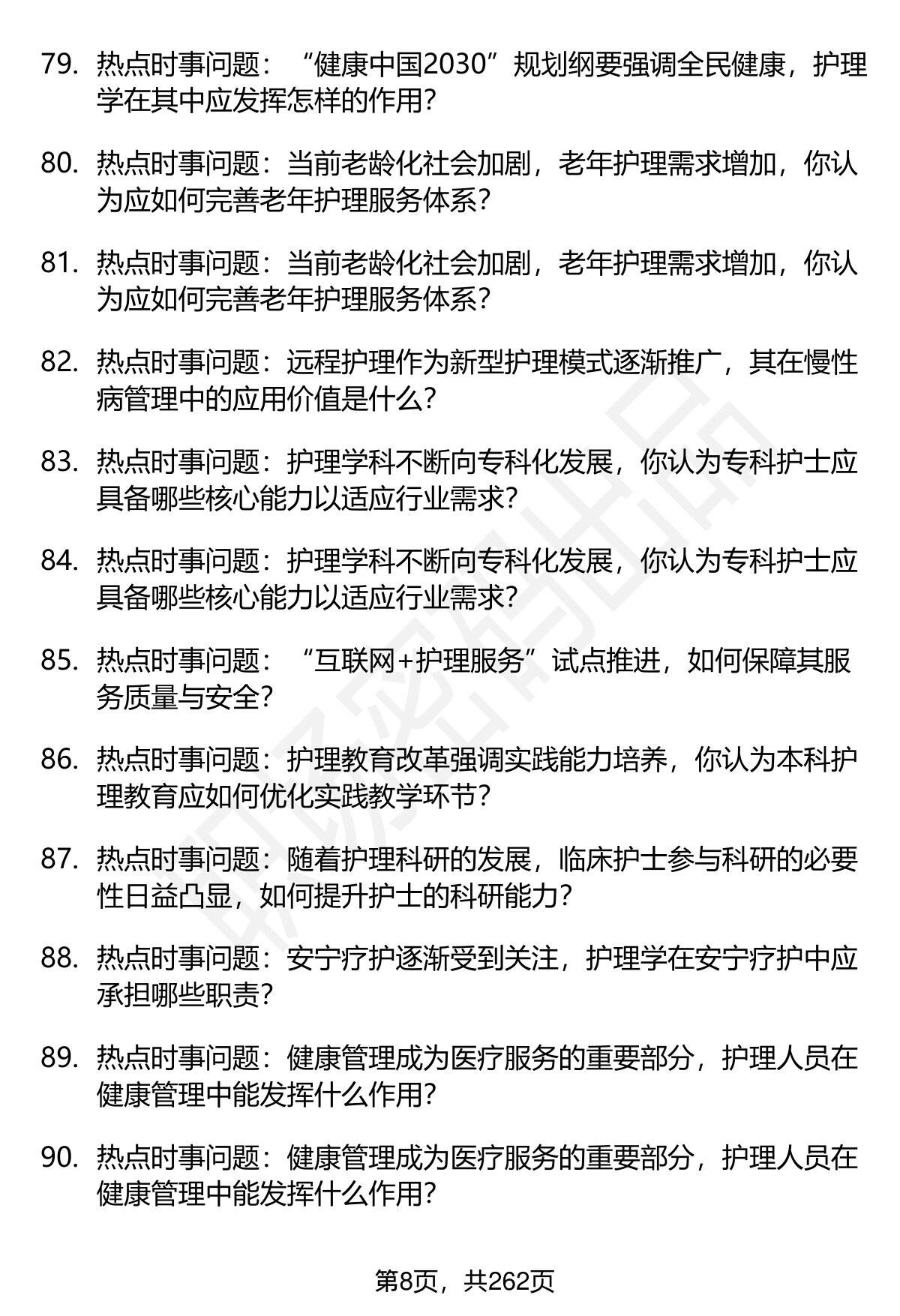 79. 热点时事问题：“健康中国2030”规划纲要强调全民健康，护理学在其中应发挥怎样的作用？

80. 热点时事问题：当前老龄化社会加剧，老年护理需求增加，你认为应如何完善老年护理服务体系？

81. 热点时事问题：当前老龄化社会加剧，老年护理需求增加，你认为应如何完善老年护理服务体系？

82. 热点时事问题：远程护理作为新型护理模式逐渐推广，其在慢性病管理中的应用价值是什么？

83. 热点时事问题：护理学科不断向专科化发展，你认为专科护士应具备哪些核心能力以适应行业需求？

84. 热点时事问题：护理学科不断向专科化发展，你认为专科护士应具备哪些核心能力以适应行业需求？

85. 热点时事问题：“互联网+护理服务”试点推进，如何保障其服务质量与安全？

86. 热点时事问题：护理教育改革强调实践能力培养，你认为本科护理教育应如何优化实践教学环节？

87. 热点时事问题：随着护理科研的发展，临床护士参与科研的必要性日益凸显，如何提升护士的科研能力？

88. 热点时事问题：安宁疗护逐渐受到关注，护理学在安宁疗护中应承担哪些职责？

89. 热点时事问题：健康管理成为医疗服务的重要部分，护理人员在健康管理中能发挥什么作用？

90. 热点时事问题：健康管理成为医疗服务的重要部分，护理人员在健康管理中能发挥什么作用？

第8页，共262页